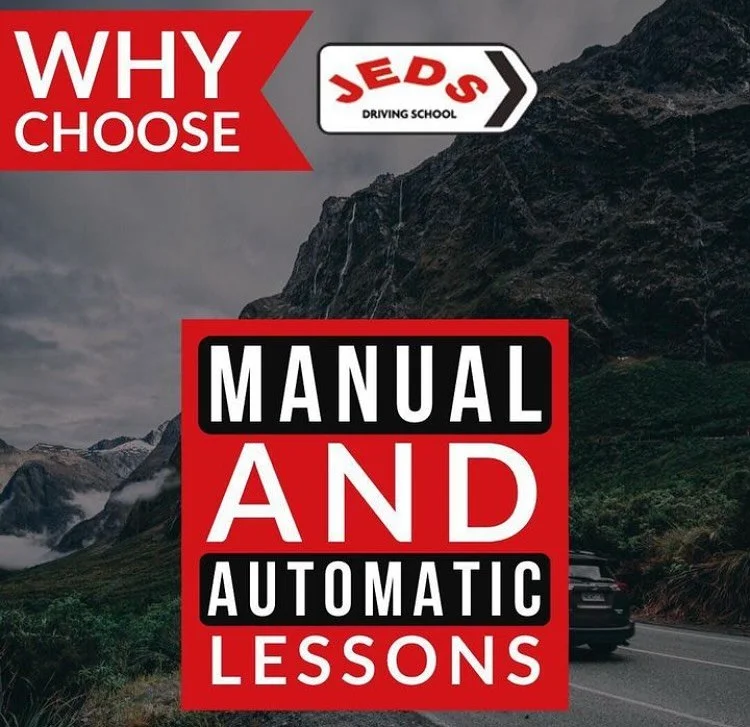 WHY CHOOSE

JEDS
DRIVING SCHOOL

MANUAL
AND
AUTOMATIC
LESSONS